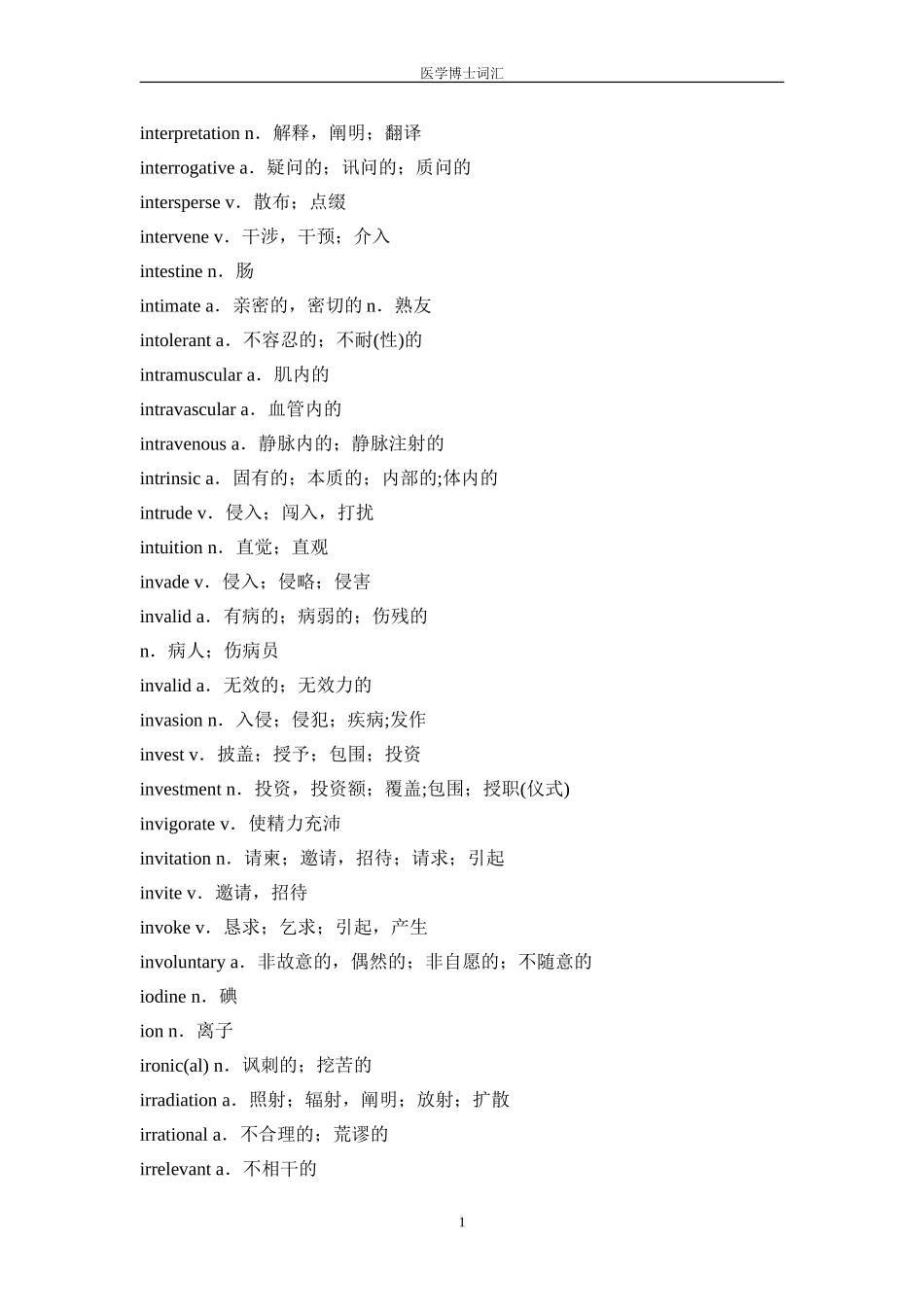 医学博士词汇

interpretation n．解释，阐明；翻译

interrogative a．疑问的；讯问的；质问的

intersperse v．散布；点缀

intervene v．干涉，干预；介入

intestine n．肠

intimate a．亲密的，密切的 n．熟友

intolerant a．不容忍的；不耐(性)的

intramuscular a．肌内的

intravascular a．血管内的

intravenous a．静脉内的；静脉注射的

intrinsic a．固有的；本质的；内部的;体内的

intrude v．侵入；闯入，打扰

intuition n．直觉；直观

invade v．侵入；侵略；侵害

invalid a．有病的；病弱的；伤残的

n．病人；伤病员

invalid a．无效的；无效力的

invasion n．入侵；侵犯；疾病;发作

invest v．披盖；授予；包围；投资

investment n．投资，投资额；覆盖;包围；授职(仪式)

invigorate v．使精力充沛

invitation n．请柬；邀请，招待；请求；引起

invite v．邀请，招待

invoke v．恳求；乞求；引起，产生

involuntary a．非故意的，偶然的；非自愿的；不随意的

iodine n．碘

ion n．离子

ironic(al) n．讽刺的；挖苦的

irradiation a．照射；辐射，阐明；放射；扩散

irrational a．不合理的；荒谬的

irrelevant a．不相干的

1